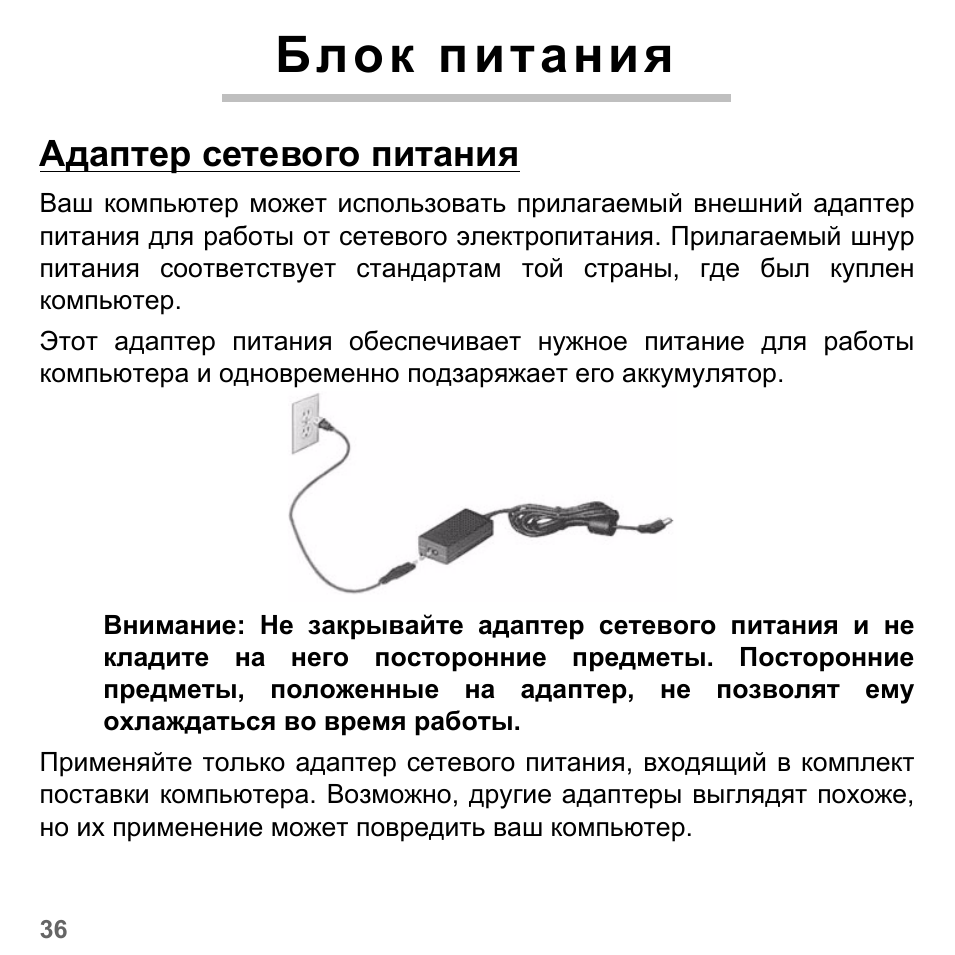 Блок питания

Адаптер сетевого питания

Ваш компьютер может использовать прилагаемый внешний адаптер питания для работы от сетевого электропитания. Прилагаемый шнур питания соответствует стандартам той страны, где был куплен компьютер.

Этот адаптер питания обеспечивает нужное питание для работы компьютера и одновременно подзаряжает его аккумулятор.

Внимание: Не закрывайте адаптер сетевого питания и не кладите на него посторонние предметы. Посторонние предметы, положенные на адаптер, не позволят ему охлаждаться во время работы.

Применяйте только адаптер сетевого питания, входящий в комплект поставки компьютера. Возможно, другие адаптеры выглядят похоже, но их применение может повредить ваш компьютер.

36